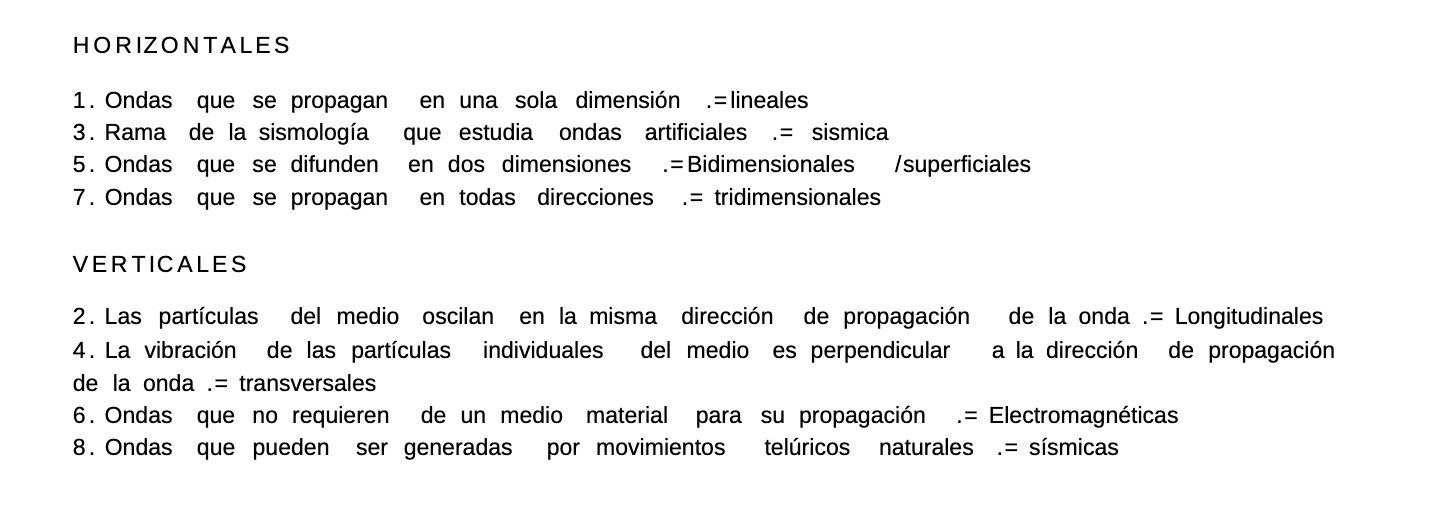 HORIZONTALES

1. Ondas que se propagan en una sola dimensión .=lineales
3. Rama de la sismología que estudia ondas artificiales .= sismica
5. Ondas que se difunden en dos dimensiones .=Bidimensionales /superficiales
7. Ondas que se propagan en todas direcciones .= tridimensionales

VERTICALES

2. Las partículas del medio oscilan en la misma dirección de propagación de la onda .= Longitudinales
4. La vibración de las partículas individuales del medio es perpendicular a la dirección de propagación de la onda .= transversales
6. Ondas que no requieren de un medio material para su propagación .= Electromagnéticas
8. Ondas que pueden ser generadas por movimientos telúricos naturales .= sísmicas